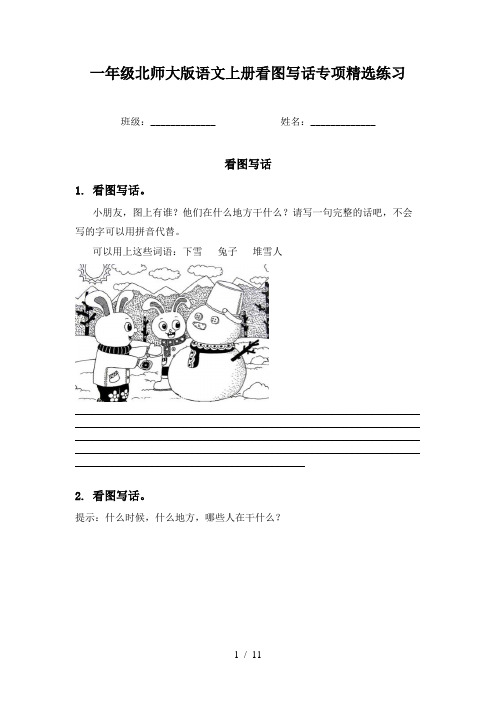 一年级北师大版语文上册看图写话专项精选练习

班级：____________ 姓名：____________

看图写话

1. 看图写话。

小朋友，图上有谁？他们在什么地方干什么？请写一句完整的话吧，不会写的字可以用拼音代替。

可以用上这些词语：下雪 兔子 堆雪人

2. 看图写话。

提示：什么时候，什么地方，哪些人在干什么？

1 / 11